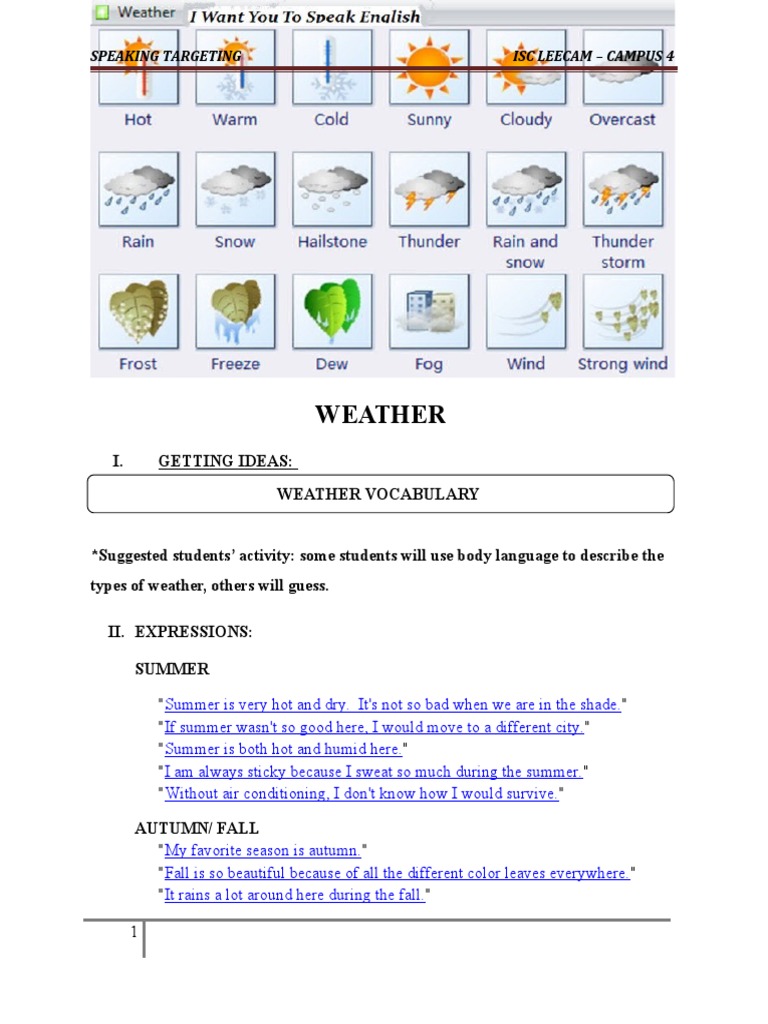 Weather I Want You To Speak English

SPEAKING TARGETING ISC LEECAM – CAMPUS 4

Hot Warm Cold Sunny Cloudy Overcast

Rain Snow Hailstone Thunder Rain and snow Thunder storm

Frost Freeze Dew Fog Wind Strong wind

WEATHER

I. GETTING IDEAS:

WEATHER VOCABULARY

*Suggested students' activity: some students will use body language to describe the types of weather, others will guess.

II. EXPRESSIONS:

SUMMER

"Summer is very hot and dry. It's not so bad when we are in the shade."
"If summer wasn't so good here, I would move to a different city."
"Summer is both hot and humid here."
"I am always sticky because I sweat so much during the summer."
"Without air conditioning, I don't know how I would survive."

AUTUMN/ FALL

"My favorite season is autumn."
"Fall is so beautiful because of all the different color leaves everywhere."
"It rains a lot around here during the fall."

1